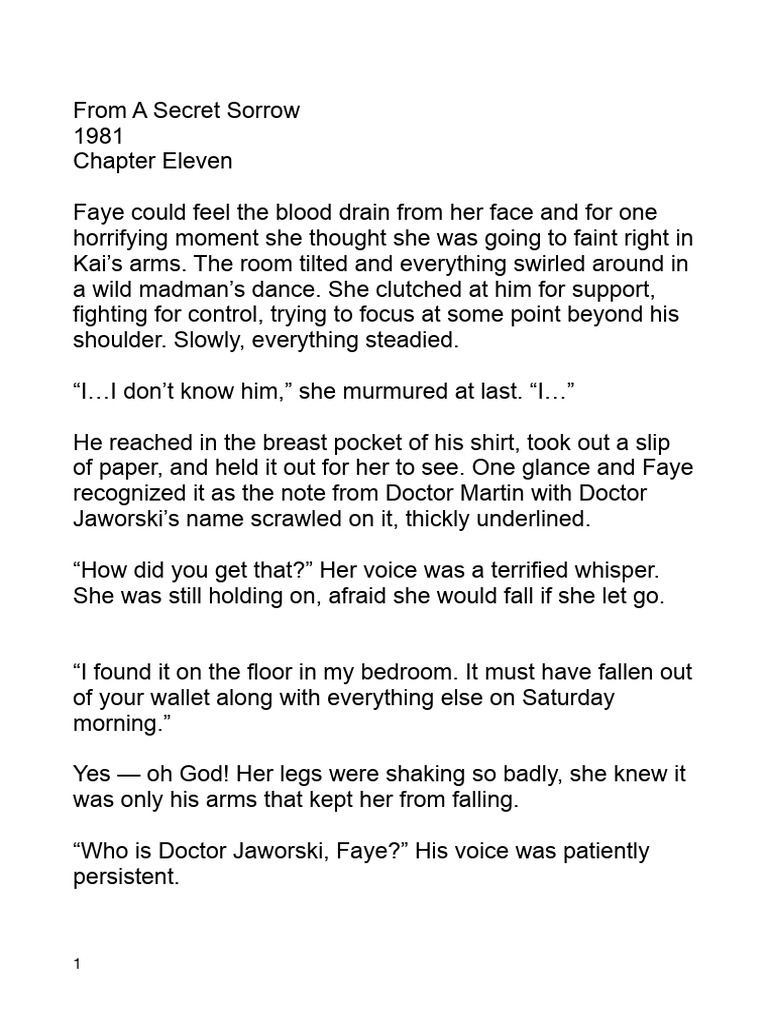 From A Secret Sorrow
1981
Chapter Eleven

Faye could feel the blood drain from her face and for one horrifying moment she thought she was going to faint right in Kai’s arms. The room tilted and everything swirled around in a wild madman’s dance. She clutched at him for support, fighting for control, trying to focus at some point beyond his shoulder. Slowly, everything steadied.

“I…I don’t know him,” she murmured at last. “I…”

He reached in the breast pocket of his shirt, took out a slip of paper, and held it out for her to see. One glance and Faye recognized it as the note from Doctor Martin with Doctor Jaworski’s name scrawled on it, thickly underlined.

“How did you get that?” Her voice was a terrified whisper. She was still holding on, afraid she would fall if she let go.

“I found it on the floor in my bedroom. It must have fallen out of your wallet along with everything else on Saturday morning.”

Yes — oh God! Her legs were shaking so badly, she knew it was only his arms that kept her from falling.

“Who is Doctor Jaworski, Faye?” His voice was patiently persistent.

1